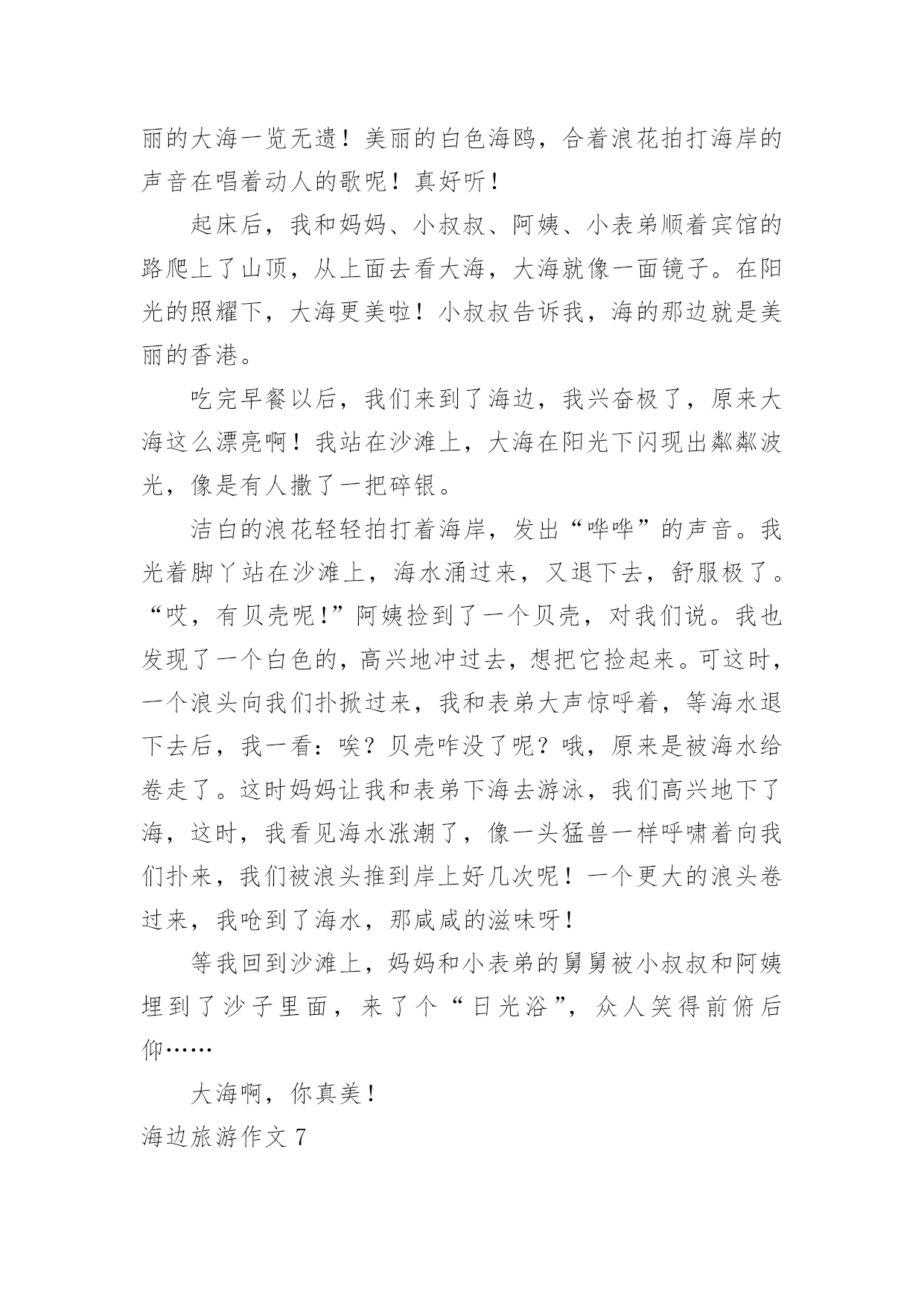 丽的大海一览无遗！美丽的白色海鸥，合着浪花拍打海岸的声音在唱着动人的歌呢！真好听！

起床后，我和妈妈、小叔叔、阿姨、小表弟顺着宾馆的路爬上了山顶，从上面去看大海，大海就像一面镜子。在阳光的照耀下，大海更美啦！小叔叔告诉我，海的那边就是美丽的香港。

吃完早餐以后，我们来到了海边，我兴奋极了，原来大海这么漂亮啊！我站在沙滩上，大海在阳光下闪现出粼粼波光，像是有人撒了一把碎银。

洁白的浪花轻轻拍打着海岸，发出“哗哗”的声音。我光着脚丫站在沙滩上，海水涌过来，又退下去，舒服极了。“哎，有贝壳呢！”阿姨捡到了一个贝壳，对我们说。我也发现了一个白色的，高兴地冲过去，想把它捡起来。可这时，一个浪头向我们扑掀过来，我和表弟大声惊呼着，等海水退下去后，我一看：唉？贝壳咋没了呢？哦，原来是被海水给卷走了。这时妈妈让我和表弟下海去游泳，我们高兴地下了海，这时，我看见海水涨潮了，像一头猛兽一样呼啸着向我们扑来，我们被浪头推到岸上好几次呢！一个更大的浪头卷过来，我呛到了海水，那咸咸的滋味呀！

等我回到沙滩上，妈妈和小表弟的舅舅被小叔叔和阿姨埋到了沙子里面，来了个“日光浴”，众人笑得前俯后仰……

大海啊，你真美！

海边旅游作文 7